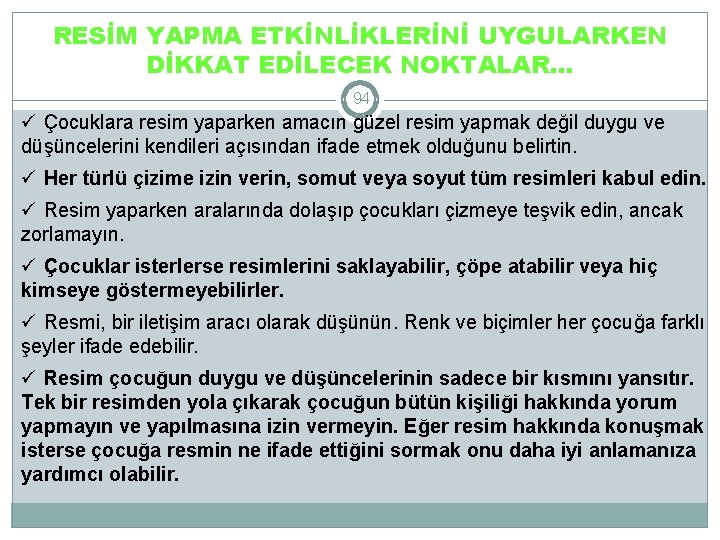 RESİM YAPMA ETKİNLİKLERİNİ UYGULARKEN DİKKAT EDİLECEK NOKTALAR…

94

✓ Çocuklara resim yaparken amacın güzel resim yapmak değil duygu ve düşüncelerini kendileri açısından ifade etmek olduğunu belirtin.

✓ Her türlü çizime izin verin, somut veya soyut tüm resimleri kabul edin.

✓ Resim yaparken aralarında dolaşıp çocukları çizmeye teşvik edin, ancak zorlamayın.

✓ Çocuklar isterlerse resimlerini saklayabilir, çöpe atabilir veya hiç kimseye göstermeyebilirler.

✓ Resmi, bir iletişim aracı olarak düşünün. Renk ve biçimler her çocuğa farklı şeyler ifade edebilir.

✓ Resim çocuğun duygu ve düşüncelerinin sadece bir kısmını yansıtır. Tek bir resimden yola çıkarak çocuğun bütün kişiliği hakkında yorum yapmayın ve yapılmasına izin vermeyin. Eğer resim hakkında konuşmak isterse çocuğa resmin ne ifade ettiğini sormak onu daha iyi anlamanıza yardımcı olabilir.